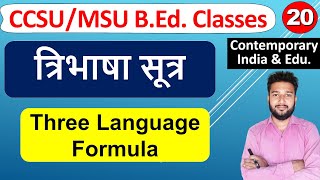 CCSU/MSU B.Ed. Classes

20

Contemporary India & Edu.

त्रिभाषा सूत्र

Three Language Formula